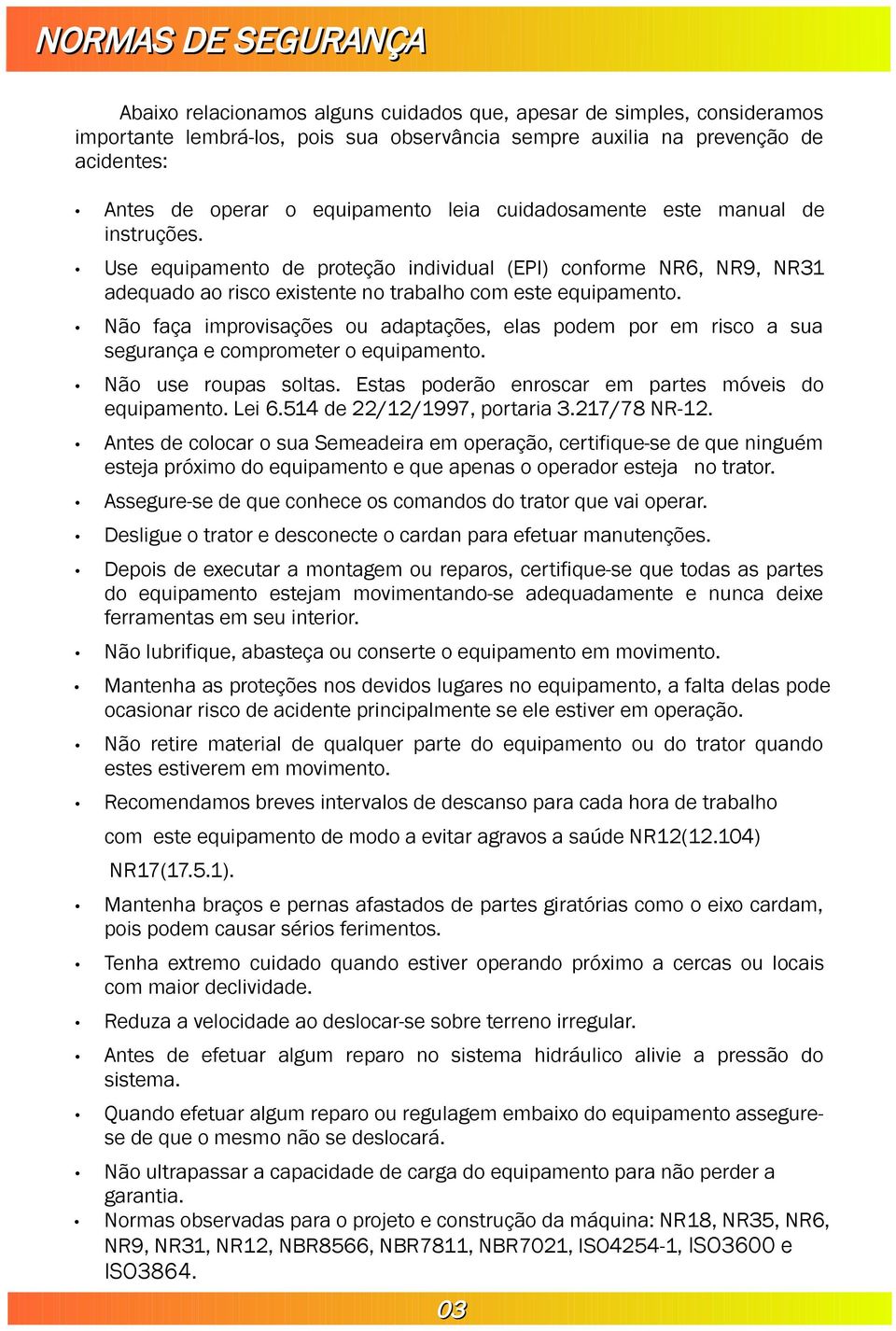 NORMAS DE SEGURANÇA

Abaixo relacionamos alguns cuidados que, apesar de simples, consideramos importante lembrá-los, pois sua observância sempre auxilia na prevenção de acidentes:

• Antes de operar o equipamento leia cuidadosamente este manual de instruções.
• Use equipamento de proteção individual (EPI) conforme NR6, NR9, NR31 adequado ao risco existente no trabalho com este equipamento.
• Não faça improvisações ou adaptações, elas podem por em risco a sua segurança e comprometer o equipamento.
• Não use roupas soltas. Estas poderão enroscar em partes móveis do equipamento. Lei 6.514 de 22/12/1997, portaria 3.217/78 NR-12.
• Antes de colocar o sua Semeadeira em operação, certifique-se de que ninguém esteja próximo do equipamento e que apenas o operador esteja no trator.
• Assegure-se de que conhece os comandos do trator que vai operar.
• Desligue o trator e desconecte o cardan para efetuar manutenções.
• Depois de executar a montagem ou reparos, certifique-se que todas as partes do equipamento estejam movimentando-se adequadamente e nunca deixe ferramentas em seu interior.
• Não lubrifique, abasteça ou conserte o equipamento em movimento.
• Mantenha as proteções nos devidos lugares no equipamento, a falta delas pode ocasionar risco de acidente principalmente se ele estiver em operação.
• Não retire material de qualquer parte do equipamento ou do trator quando estes estiverem em movimento.
• Recomendamos breves intervalos de descanso para cada hora de trabalho
com este equipamento de modo a evitar agravos a saúde NR12(12.104)
NR17(17.5.1).
• Mantenha braços e pernas afastados de partes giratórias como o eixo cardam, pois podem causar sérios ferimentos.
• Tenha extremo cuidado quando estiver operando próximo a cercas ou locais com maior declividade.
• Reduza a velocidade ao deslocar-se sobre terreno irregular.
• Antes de efetuar algum reparo no sistema hidráulico alivie a pressão do sistema.
• Quando efetuar algum reparo ou regulagem embaixo do equipamento assegure-se de que o mesmo não se deslocará.
• Não ultrapassar a capacidade de carga do equipamento para não perder a garantia.
• Normas observadas para o projeto e construção da máquina: NR18, NR35, NR6, NR9, NR31, NR12, NBR8566, NBR7811, NBR7021, ISO4254-1, ISO3600 e ISO3864.

03